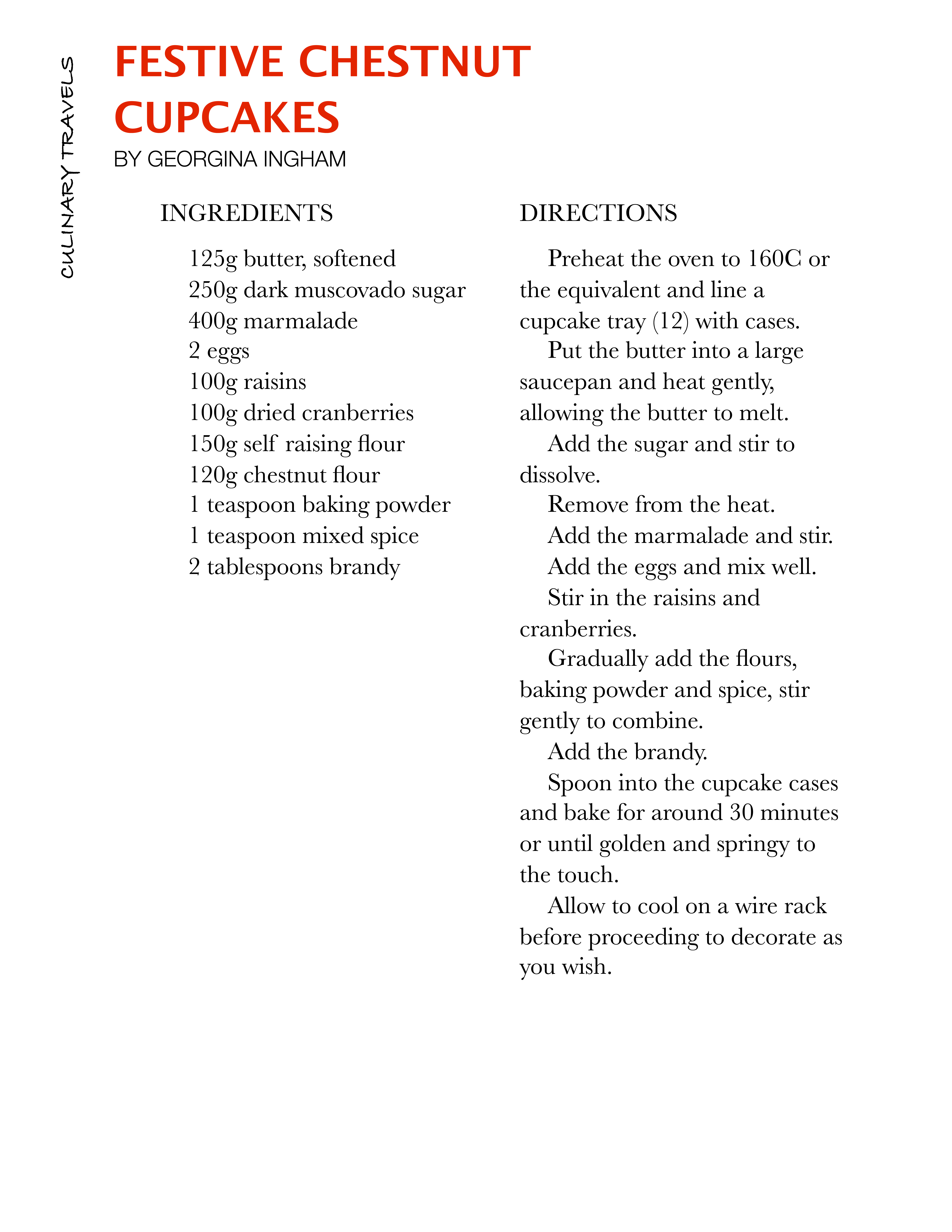 CULINARY TRAVELS

FESTIVE CHESTNUT CUPCAKES

BY GEORGINA INGHAM

INGREDIENTS

125g butter, softened
250g dark muscovado sugar
400g marmalade
2 eggs
100g raisins
100g dried cranberries
150g self raising flour
120g chestnut flour
1 teaspoon baking powder
1 teaspoon mixed spice
2 tablespoons brandy

DIRECTIONS

Preheat the oven to 160C or the equivalent and line a cupcake tray (12) with cases.

Put the butter into a large saucepan and heat gently, allowing the butter to melt.

Add the sugar and stir to dissolve.

Remove from the heat.

Add the marmalade and stir.

Add the eggs and mix well.

Stir in the raisins and cranberries.

Gradually add the flours, baking powder and spice, stir gently to combine.

Add the brandy.

Spoon into the cupcake cases and bake for around 30 minutes or until golden and springy to the touch.

Allow to cool on a wire rack before proceeding to decorate as you wish.